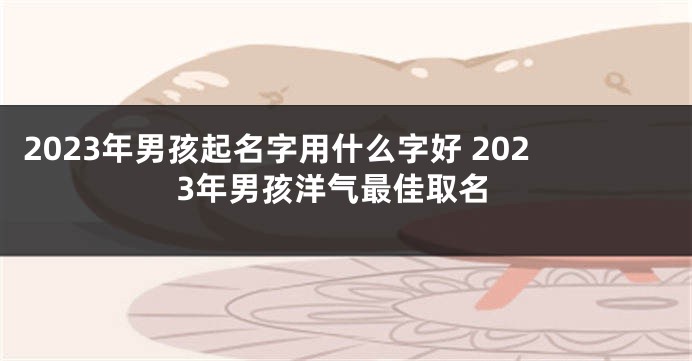 2023年男孩起名字用什么字好 2023年男孩洋气最佳取名